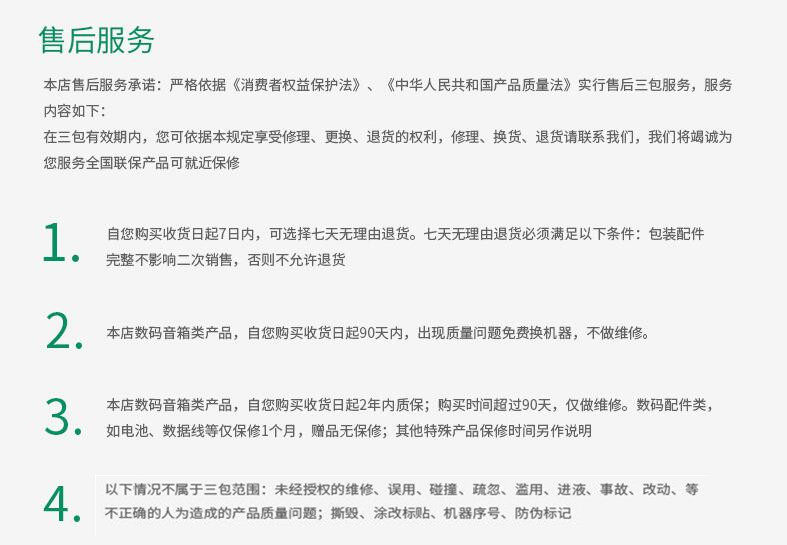 售后服务

本店售后服务承诺：严格依据《消费者权益保护法》、《中华人民共和国产品质量法》实行售后三包服务，服务内容如下：
在三包有效期内，您可依据本规定享受修理、更换、退货的权利，修理、换货、退货请联系我们，我们将竭诚为您服务全国联保产品可就近保修

1. 自您购买收货日起7日内，可选择七天无理由退货。七天无理由退货必须满足以下条件：包装配件完整不影响二次销售，否则不允许退货

2. 本店数码音箱类产品，自您购买收货日起90天内，出现质量问题免费换机器，不做维修。

3. 本店数码音箱类产品，自您购买收货日起2年内质保；购买时间超过90天，仅做维修。数码配件类，如电池、数据线等仅保修1个月，赠品无保修；其他特殊产品保修时间另作说明

4. 以下情况不属于三包范围：未经授权的维修、误用、碰撞、疏忽、滥用、进液、事故、改动、等不正确的人为造成的产品质量问题；撕毁、涂改标贴、机器序号、防伪标记